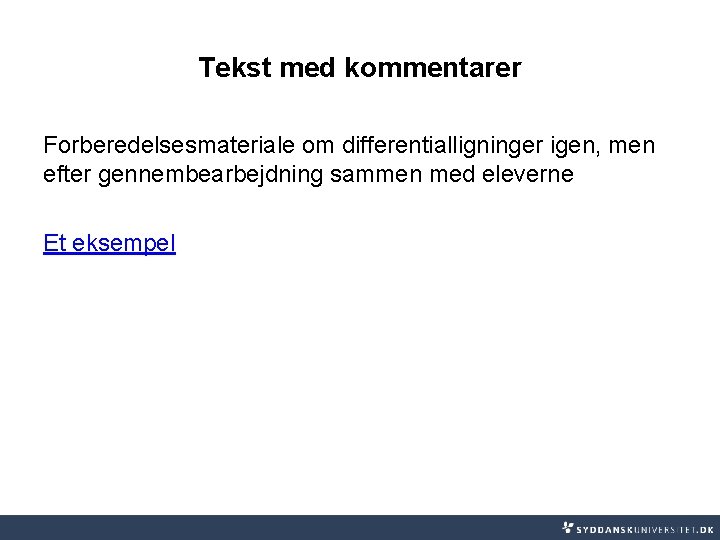 Tekst med kommentarer

Forberedelsesmateriale om differentialligninger igen, men efter gennembearbejdning sammen med eleverne

Et eksempel

SYDDANSKUNIVERSITET.DK